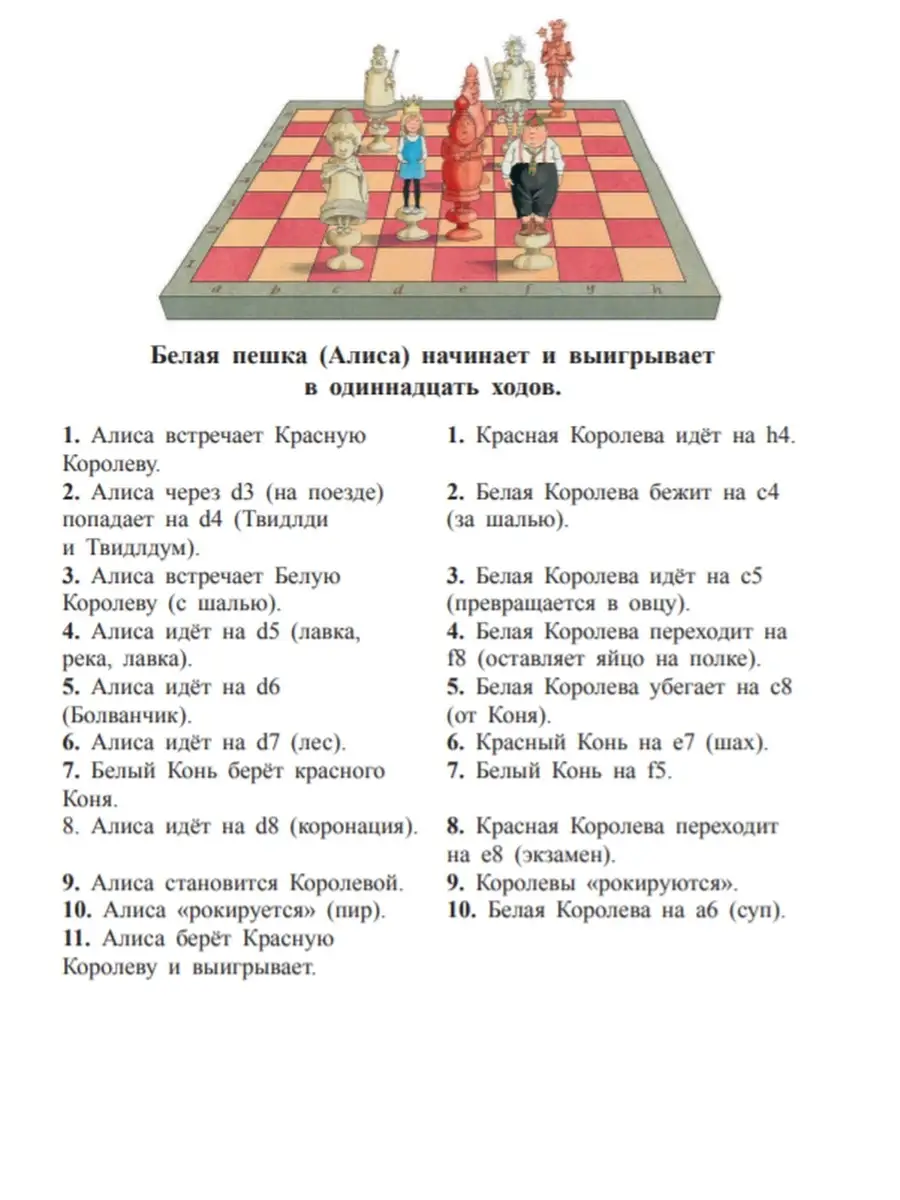 a b c d e f g h

Белая пешка (Алиса) начинает и выигрывает в одиннадцать ходов.

1. Алиса встречает Красную Королеву.
2. Алиса через d3 (на поезде) попадает на d4 (Твидлди и Твидлдум).
3. Алиса встречает Белую Королеву (с шалью).
4. Алиса идёт на d5 (лавка, река, лавка).
5. Алиса идёт на d6 (Болванчик).
6. Алиса идёт на d7 (лес).
7. Белый Конь берёт красного Коня.
8. Алиса идёт на d8 (коронация).
9. Алиса становится Королевой.
10. Алиса «рокируется» (пир).
11. Алиса берёт Красную Королеву и выигрывает.

1. Красная Королева идёт на h4.
2. Белая Королева бежит на c4 (за шалью).
3. Белая Королева идёт на c5 (превращается в овцу).
4. Белая Королева переходит на f8 (оставляет яйцо на полке).
5. Белая Королева убегает на c8 (от Коня).
6. Красный Конь на e7 (шах).
7. Белый Конь на f5.
8. Красная Королева переходит на e8 (экзамен).
9. Королевы «рокируются».
10. Белая Королева на a6 (суп).